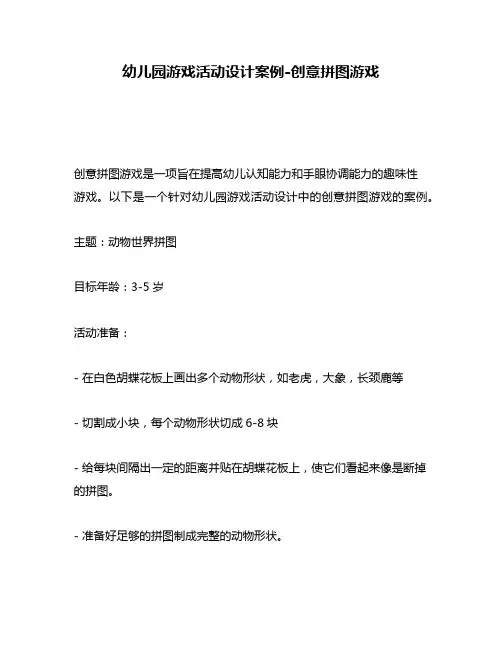 幼儿园游戏活动设计案例-创意拼图游戏

创意拼图游戏是一项旨在提高幼儿认知能力和手眼协调能力的趣味性游戏。以下是一个针对幼儿园游戏活动设计中的创意拼图游戏的案例。

主题：动物世界拼图

目标年龄：3-5 岁

活动准备：

- 在白色胡蝶花板上画出多个动物形状，如老虎，大象，长颈鹿等

- 切割成小块，每个动物形状切成 6-8 块

- 给每块间隔出一定的距离并贴在胡蝶花板上，使它们看起来像是断掉的拼图。

- 准备好足够的拼图制成完整的动物形状。